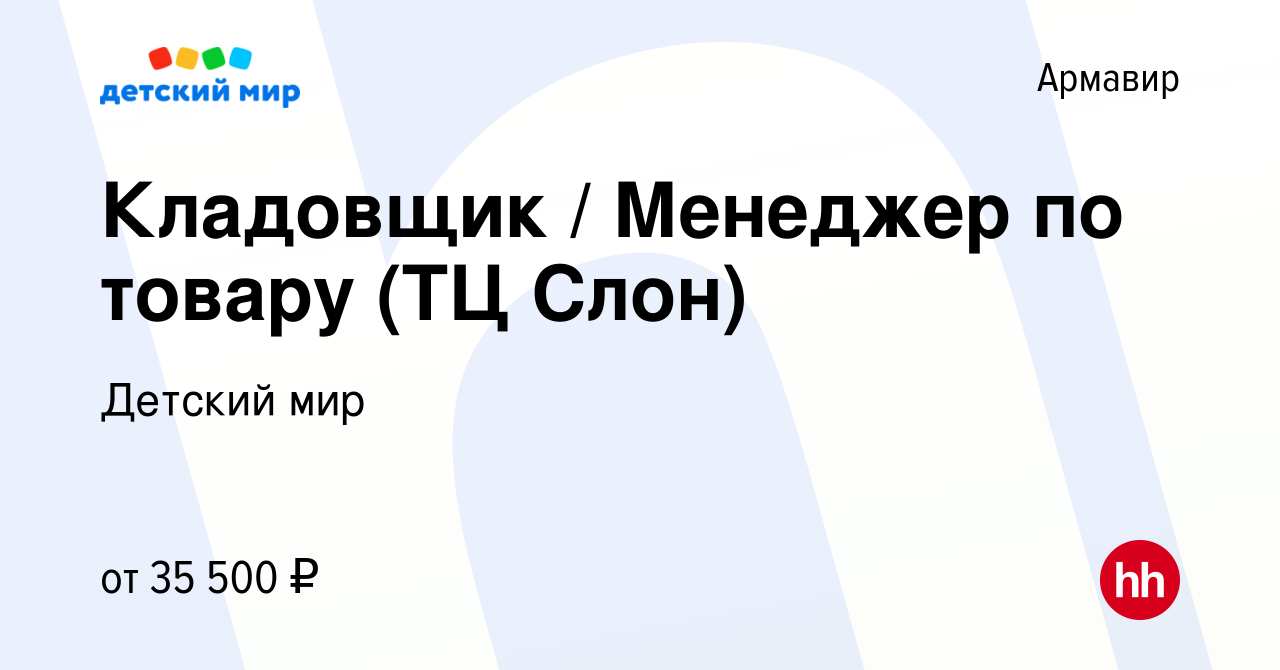 детский мир

Армавир

Кладовщик / Менеджер по товару (ТЦ Слон)

Детский мир

от 35 500 ₽

hh